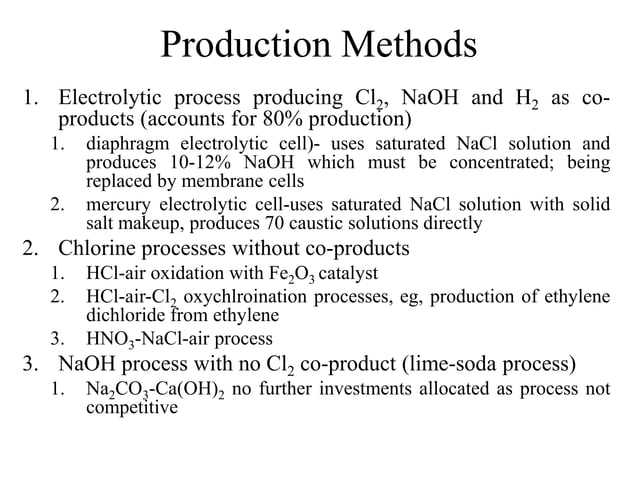 Production Methods

1. Electrolytic process producing $Cl_2$, NaOH and $H_2$ as co-products (accounts for 80% production)
   1. diaphragm electrolytic cell)- uses saturated NaCl solution and produces 10-12% NaOH which must be concentrated; being replaced by membrane cells
   2. mercury electrolytic cell-uses saturated NaCl solution with solid salt makeup, produces 70 caustic solutions directly
2. Chlorine processes without co-products
   1. HCl-air oxidation with $Fe_2O_3$ catalyst
   2. HCl-air-$Cl_2$ oxychlroination processes, eg, production of ethylene dichloride from ethylene
   3. $HNO_3$-NaCl-air process
3. NaOH process with no $Cl_2$ co-product (lime-soda process)
   1. $Na_2CO_3$-$Ca(OH)_2$ no further investments allocated as process not competitive